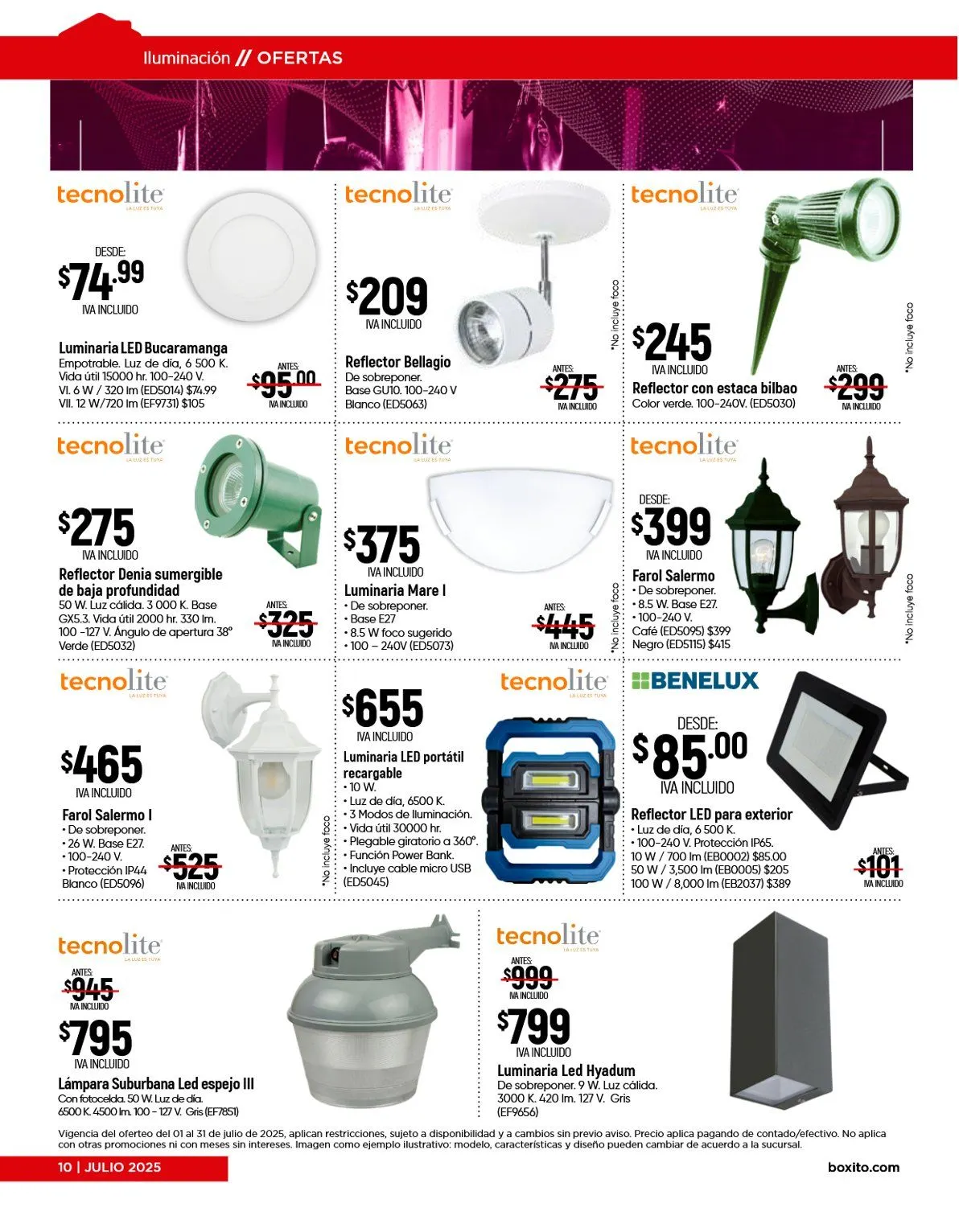 Iluminación // OFERTAS

tecnolite
LA LUZ ES TUYA

DESDE:
$74.99
IVA INCLUIDO

Luminaria LED Bucaramanga
Empotrable. Luz de día, 6 500 K. Vida útil 15000 hr. 100-240 V.
VI. 6 W / 320 lm (ED5014) $74.99
VII. 12 W/720 lm (EF9731) $105

ANTES:
$95.00
IVA INCLUIDO

tecnolite
LA LUZ ES TUYA

$209
IVA INCLUIDO

Reflector Bellagio
De sobreponer.
Base GU10. 100-240 V
Blanco (ED5063)

ANTES:
$275
IVA INCLUIDO

*No incluye foco

tecnolite
LA LUZ ES TUYA

$245
IVA INCLUIDO

Reflector con estaca bilbao
Color verde. 100-240V. (ED5030)

ANTES:
$299
IVA INCLUIDO

*No incluye foco

tecnolite
LA LUZ ES TUYA

$275
IVA INCLUIDO

Reflector Denia sumergible de baja profundidad
50 W. Luz cálida. 3 000 K. Base GX5.3. Vida útil 2000 hr. 330 lm. 100 -127 V. Ángulo de apertura 38° Verde (ED5032)

ANTES:
$325
IVA INCLUIDO

tecnolite
LA LUZ ES TUYA

$375
IVA INCLUIDO

Luminaria Mare I
• De sobreponer.
• Base E27
• 8.5 W foco sugerido
• 100 – 240V (ED5073)

ANTES:
$445
IVA INCLUIDO

*No incluye foco

tecnolite
LA LUZ ES TUYA

DESDE:
$399
IVA INCLUIDO

Farol Salermo
• De sobreponer.
• 8.5 W. Base E27.
• 100-240 V.
Café (ED5095) $399
Negro (ED5115) $415

*No incluye foco

tecnolite
LA LUZ ES TUYA

$465
IVA INCLUIDO

Farol Salermo I
• De sobreponer.
• 26 W. Base E27.
• 100-240 V.
• Protección IP44
Blanco (ED5096)

ANTES:
$525
IVA INCLUIDO

*No incluye foco

$655
IVA INCLUIDO

tecnolite
LA LUZ ES TUYA

Luminaria LED portátil recargable
• 10 W.
• Luz de día, 6500 K.
• 3 Modos de Iluminación.
• Vida útil 30000 hr.
• Plegable giratorio a 360°.
• Función Power Bank.
• Incluye cable micro USB
(ED5045)

BENELUX

DESDE:
$85.00
IVA INCLUIDO

Reflector LED para exterior
• Luz de día, 6 500 K.
• 100-240 V. Protección IP65.
10 W / 700 lm (EB0002) $85.00
50 W / 3,500 lm (EB0005) $205
100 W / 8,000 lm (EB2037) $389

ANTES:
$101
IVA INCLUIDO

tecnolite
LA LUZ ES TUYA

ANTES:
$945
IVA INCLUIDO

$795
IVA INCLUIDO

Lámpara Suburbana Led espejo III
Con fotocelda. 50 W. Luz de día.
6500 K. 4500 lm. 100 - 127 V. Gris (EF7851)

tecnolite
LA LUZ ES TUYA

ANTES:
$999
IVA INCLUIDO

$799
IVA INCLUIDO

Luminaria Led Hyadum
De sobreponer. 9 W. Luz cálida.
3000 K. 420 lm. 127 V. Gris
(EF9656)

Vigencia del oferteo del 01 al 31 de julio de 2025, aplican restricciones, sujeto a disponibilidad y a cambios sin previo aviso. Precio aplica pagando de contado/efectivo. No aplica con otras promociones ni con meses sin intereses. Imagen como ejemplo ilustrativo: modelo, características y diseño pueden cambiar de acuerdo a la sucursal.

10 | JULIO 2025

boxito.com